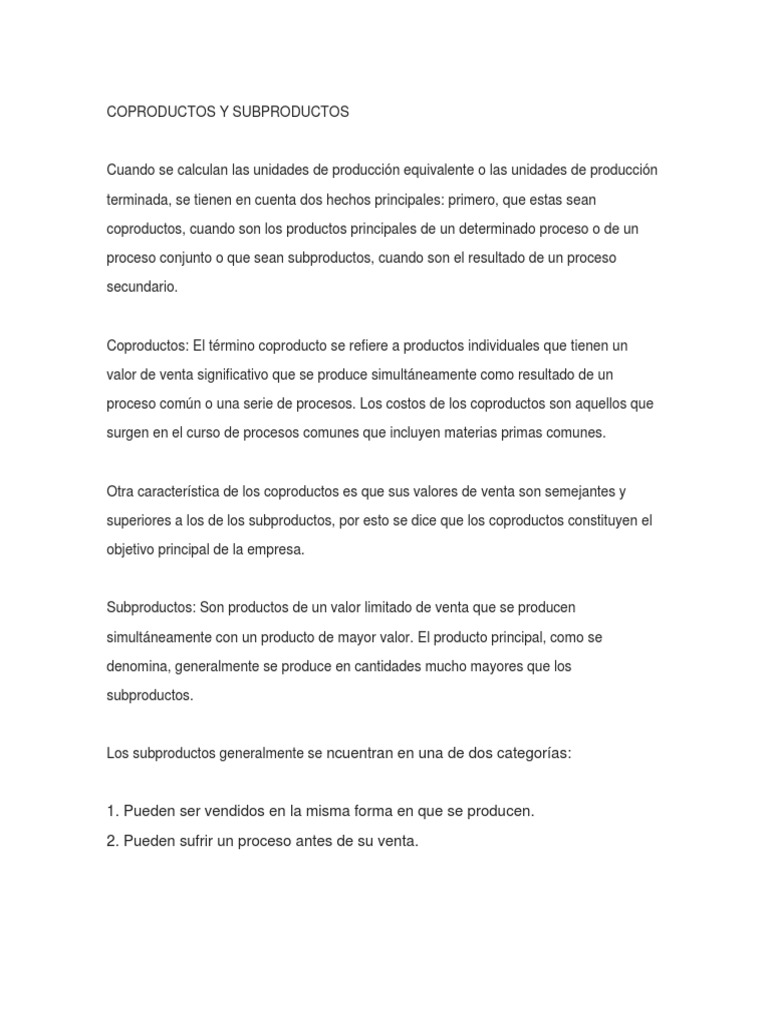 COPRODUCTOS Y SUBPRODUCTOS

Cuando se calculan las unidades de producción equivalente o las unidades de producción terminada, se tienen en cuenta dos hechos principales: primero, que estas sean coproductos, cuando son los productos principales de un determinado proceso o de un proceso conjunto o que sean subproductos, cuando son el resultado de un proceso secundario.

Coproductos: El término coproducto se refiere a productos individuales que tienen un valor de venta significativo que se produce simultáneamente como resultado de un proceso común o una serie de procesos. Los costos de los coproductos son aquellos que surgen en el curso de procesos comunes que incluyen materias primas comunes.

Otra característica de los coproductos es que sus valores de venta son semejantes y superiores a los de los subproductos, por esto se dice que los coproductos constituyen el objetivo principal de la empresa.

Subproductos: Son productos de un valor limitado de venta que se producen simultáneamente con un producto de mayor valor. El producto principal, como se denomina, generalmente se produce en cantidades mucho mayores que los subproductos.

Los subproductos generalmente se ncuentran en una de dos categorías:

1. Pueden ser vendidos en la misma forma en que se producen.
2. Pueden sufrir un proceso antes de su venta.